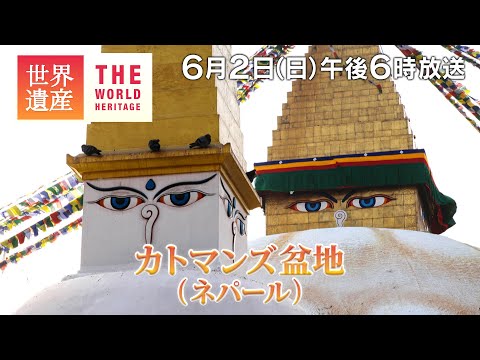 世界遺産

THE WORLD HERITAGE

6月2日(日)午後6時放送

カトマンズ盆地
(ネパール)